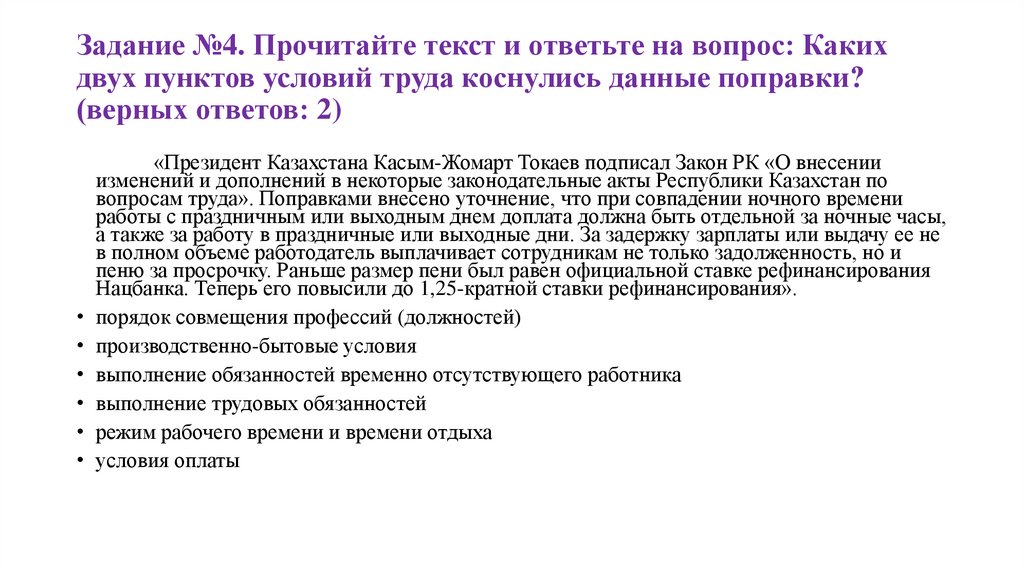 Задание №4. Прочитайте текст и ответьте на вопрос: Каких двух пунктов условий труда коснулись данные поправки? (верных ответов: 2)

«Президент Казахстана Касым-Жомарт Токаев подписал Закон РК «О внесении изменений и дополнений в некоторые законодательные акты Республики Казахстан по вопросам труда». Поправками внесено уточнение, что при совпадении ночного времени работы с праздничным или выходным днем доплата должна быть отдельной за ночные часы, а также за работу в праздничные или выходные дни. За задержку зарплаты или выдачу ее не в полном объеме работодатель выплачивает сотрудникам не только задолженность, но и пеню за просрочку. Раньше размер пени был равен официальной ставке рефинансирования Нацбанка. Теперь его повысили до 1,25-кратной ставки рефинансирования».

• порядок совмещения профессий (должностей)
• производственно-бытовые условия
• выполнение обязанностей временно отсутствующего работника
• выполнение трудовых обязанностей
• режим рабочего времени и времени отдыха
• условия оплаты